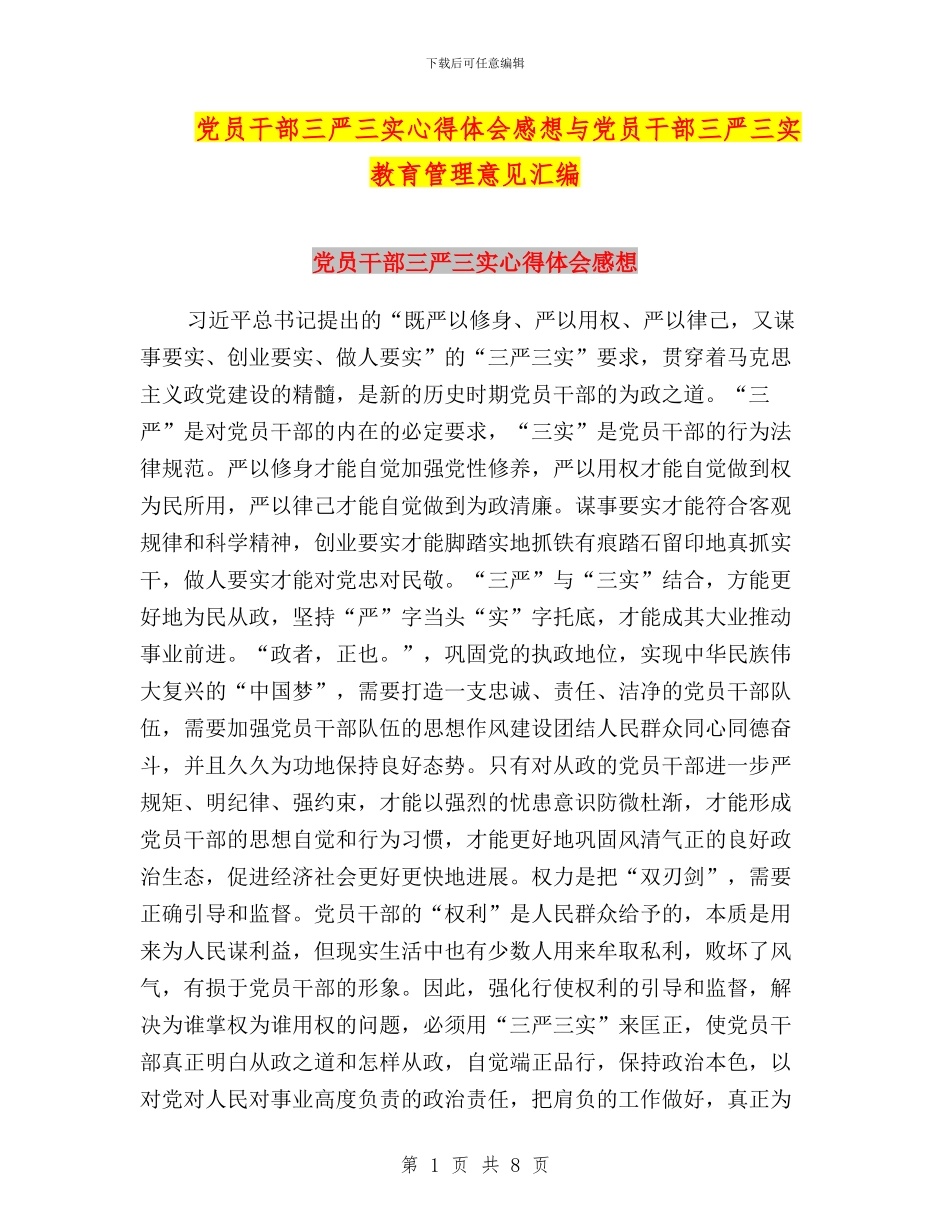 下载后可任意编辑

党员干部三严三实心得体会感想与党员干部三严三实教育管理意见汇编

党员干部三严三实心得体会感想

习近平总书记提出的“既严以修身、严以用权、严以律己，又谋事要实、创业要实、做人要实”的“三严三实”要求，贯穿着马克思主义政党建设的精髓，是新的历史时期党员干部的为政之道。“三严”是对党员干部的内在的必定要求，“三实”是党员干部的行为法律规范。严以修身才能自觉加强党性修养，严以用权才能自觉做到权为民所用，严以律己才能自觉做到为政清廉。谋事要实才能符合客观规律和科学精神，创业要实才能脚踏实地抓铁有痕踏石留印地真抓实干，做人要实才能对党忠对民敬。“三严”与“三实”结合，方能更好地为民从政，坚持“严”字当头“实”字托底，才能成其大业推动事业前进。“政者，正也。”，巩固党的执政地位，实现中华民族伟大复兴的“中国梦”，需要打造一支忠诚、责任、洁净的党员干部队伍，需要加强党员干部队伍的思想作风建设团结人民群众同心同德奋斗，并且久久为功地保持良好态势。只有对从政的党员干部进一步严规矩、明纪律、强约束，才能以强烈的忧患意识防微杜渐，才能形成党员干部的思想自觉和行为习惯，才能更好地巩固风清气正的良好政治生态，促进经济社会更好更快地进展。权力是把“双刃剑”，需要正确引导和监督。党员干部的“权利”是人民群众给予的，本质是用来为人民谋利益，但现实生活中也有少数人用来牟取私利，败坏了风气，有损于党员干部的形象。因此，强化行使权利的引导和监督，解决为谁掌权为谁用权的问题，必须用“三严三实”来匡正，使党员干部真正明白从政之道和怎样从政，自觉端正品行，保持政治本色，以对党对人民对事业高度负责的政治责任，把肩负的工作做好，真正为

第 1 页 共 8 页